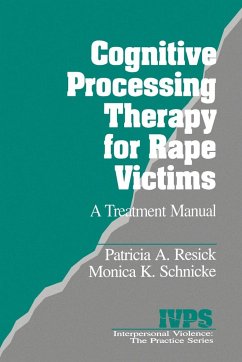 Cognitive Processing Therapy for Rape Victims

A Treatment Manual

Patricia A. Resick
Monica K. Schnicke

IVPS
Interpersonal Violence:
The Practice Series